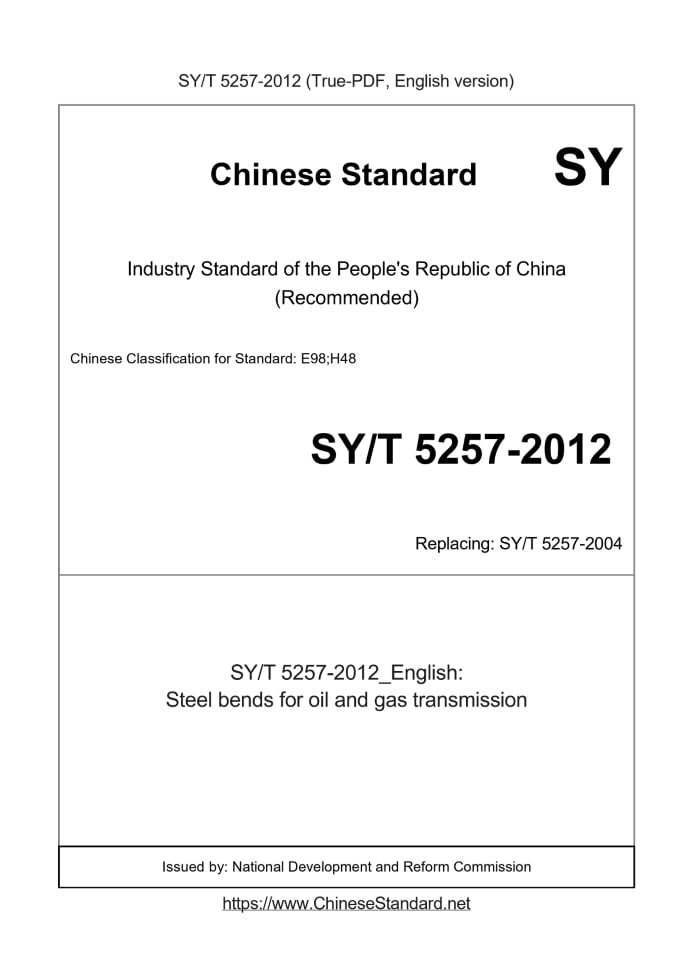 SY/T 5257-2012 (True-PDF, English version)

Chinese Standard

SY

Industry Standard of the People's Republic of China
(Recommended)

Chinese Classification for Standard: E98;H48

SY/T 5257-2012

Replacing: SY/T 5257-2004

SY/T 5257-2012_English:
Steel bends for oil and gas transmission

Issued by: National Development and Reform Commission

https://www.ChineseStandard.net